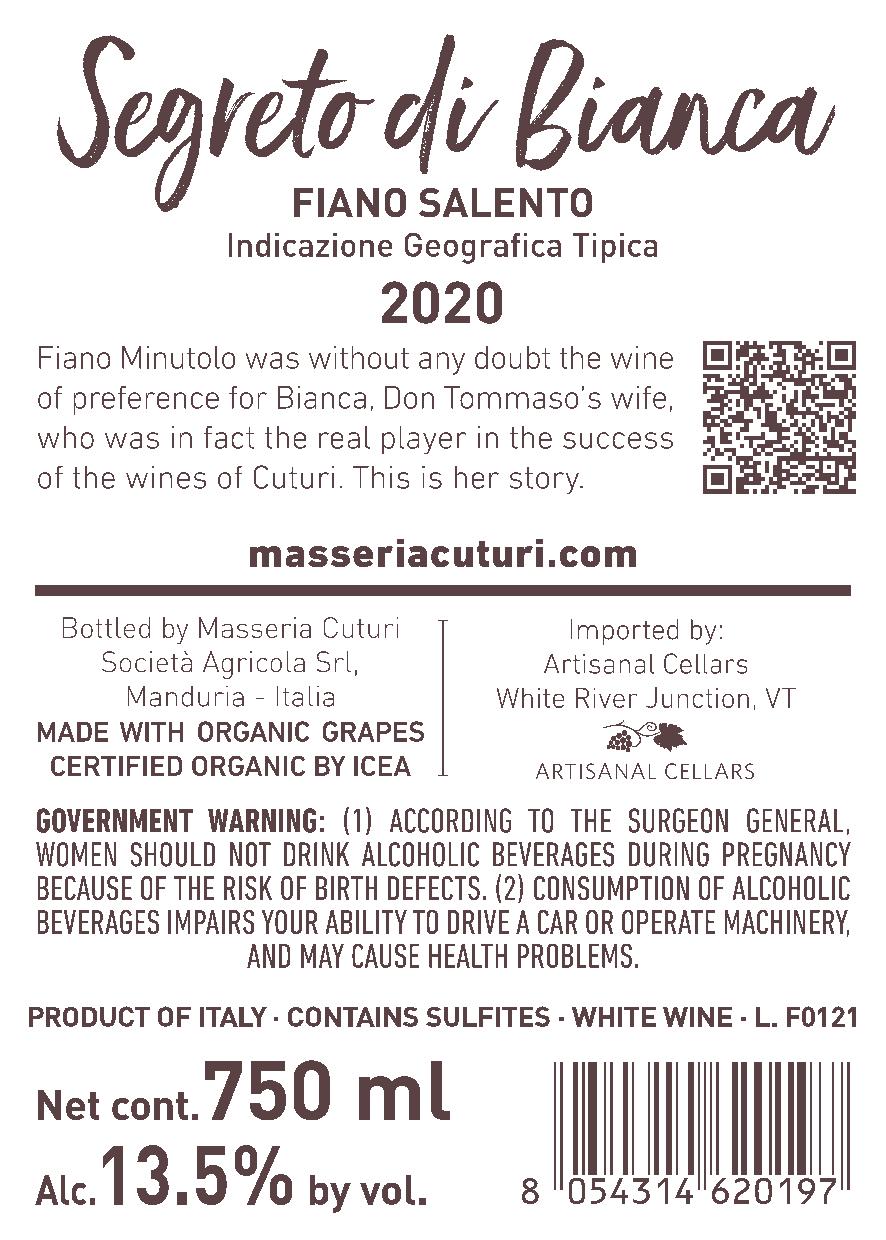 Segreto di Bianca

FIANO SALENTO
Indicazione Geografica Tipica
2020

Fiano Minutolo was without any doubt the wine of preference for Bianca, Don Tommaso's wife, who was in fact the real player in the success of the wines of Cuturi. This is her story.

masseriacuturi.com

Bottled by Masseria Cuturi
Società Agricola Srl,
Manduria - Italia
MADE WITH ORGANIC GRAPES
CERTIFIED ORGANIC BY ICEA

Imported by:
Artisanal Cellars
White River Junction, VT
ARTISANAL CELLARS

GOVERNMENT WARNING: (1) ACCORDING TO THE SURGEON GENERAL, WOMEN SHOULD NOT DRINK ALCOHOLIC BEVERAGES DURING PREGNANCY BECAUSE OF THE RISK OF BIRTH DEFECTS. (2) CONSUMPTION OF ALCOHOLIC BEVERAGES IMPAIRS YOUR ABILITY TO DRIVE A CAR OR OPERATE MACHINERY, AND MAY CAUSE HEALTH PROBLEMS.

PRODUCT OF ITALY · CONTAINS SULFITES · WHITE WINE · L. F0121

Net cont. 750 ml
Alc. 13.5% by vol.

8 054314 620197